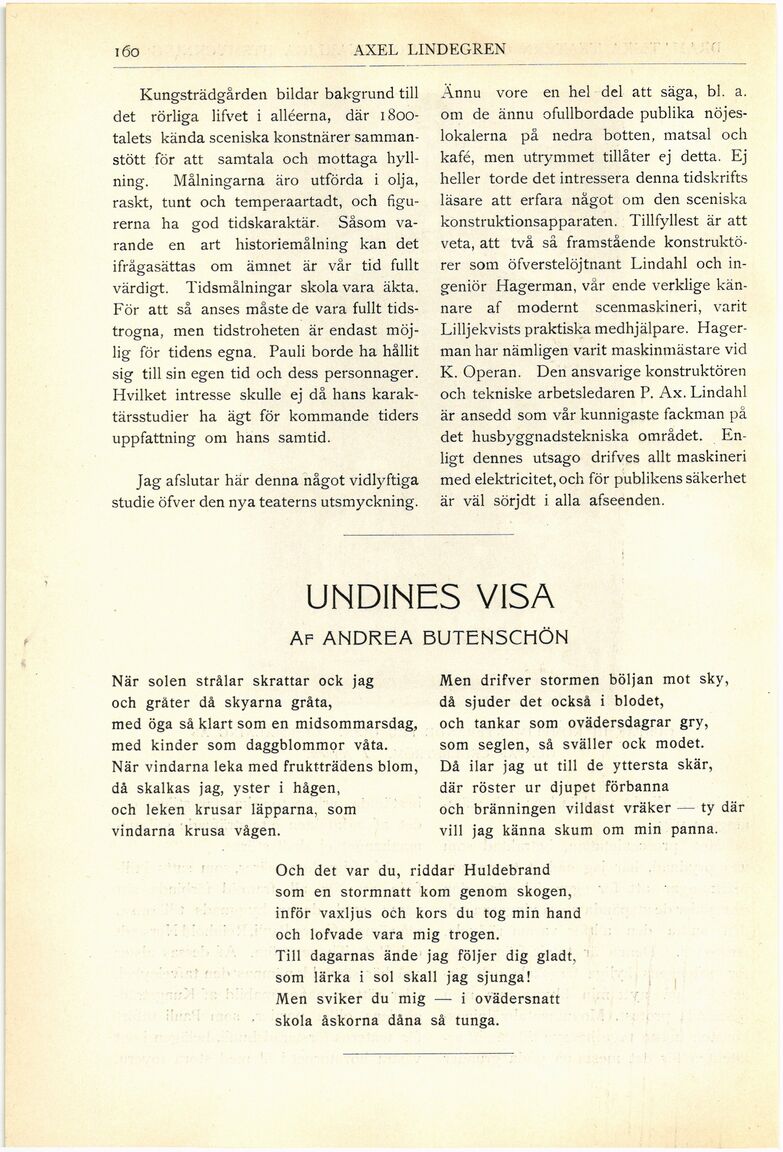 160 AXEL LINDEGREN

Kungsträdgården bildar bakgrund till det rörliga lifvet i alléerna, där 1800-talets kända sceniska konstnärer sammanstött för att samtala och mottaga hyllning. Målningarna äro utförda i olja, raskt, tunt och temperaartadt, och figurerna ha god tidskaraktär. Såsom varande en art historiemålning kan det ifrågasättas om ämnet är vår tid fullt värdigt. Tidsmålningar skola vara äkta. För att så anses måste de vara fullt tidstrogna, men tidstroheten är endast möjlig för tidens egna. Pauli borde ha hållit sig till sin egen tid och dess personnager. Hvilket intresse skulle ej då hans karaktärsstudier ha ägt för kommande tiders uppfattning om hans samtid.

Jag afslutar här denna något vidlyftiga studie öfver den nya teaterns utsmyckning.

Ännu vore en hel del att säga, bl. a. om de ännu ofullbordade publika nöjeslokalerna på nedra botten, matsal och kafé, men utrymmet tillåter ej detta. Ej heller torde det intressera denna tidskrifts läsare att erfara något om den sceniska konstruktionsapparaten. Tillfyllest är att veta, att två så framstående konstruktörer som öfverstelöjtnant Lindahl och ingeniör Hagerman, vår ende verklige kännare af modernt scenmaskineri, varit Lilljekvists praktiska medhjälpare. Hagerman har nämligen varit maskinmästare vid K. Operan. Den ansvarige konstruktören och tekniske arbetsledaren P. Ax. Lindahl är ansedd som vår kunnigaste fackman på det husbyggnadstekniska området. Enligt dennes utsago drifves allt maskineri med elektricitet, och för publikens säkerhet är väl sörjdt i alla afseenden.

UNDINES VISA

AF ANDREA BUTENSCHÖN

När solen strålar skrattar ock jag
och gråter då skyarna gråta,
med öga så klart som en midsommarsdag,
med kinder som daggblommor våta.
När vindarna leka med fruktträdens blom,
då skalkas jag, yster i hågen,
och leken krusar läpparna, som
vindarna krusa vågen.

Men drifver stormen böljan mot sky,
då sjuder det också i blodet,
och tankar som ovädersdagrar gry,
som seglen, så sväller ock modet.
Då ilar jag ut till de yttersta skär,
där röster ur djupet förbanna
och bränningen vildast vräker — ty där
vill jag känna skum om min panna.

Och det var du, riddar Huldebrand
som en stormnatt kom genom skogen,
inför vaxljus och kors du tog min hand
och lofvade vara mig trogen.
Till dagarnas ände jag följer dig gladt,
som lärka i sol skall jag sjunga!
Men sviker du mig — i ovädersnatt
skola åskorna dåna så tunga.